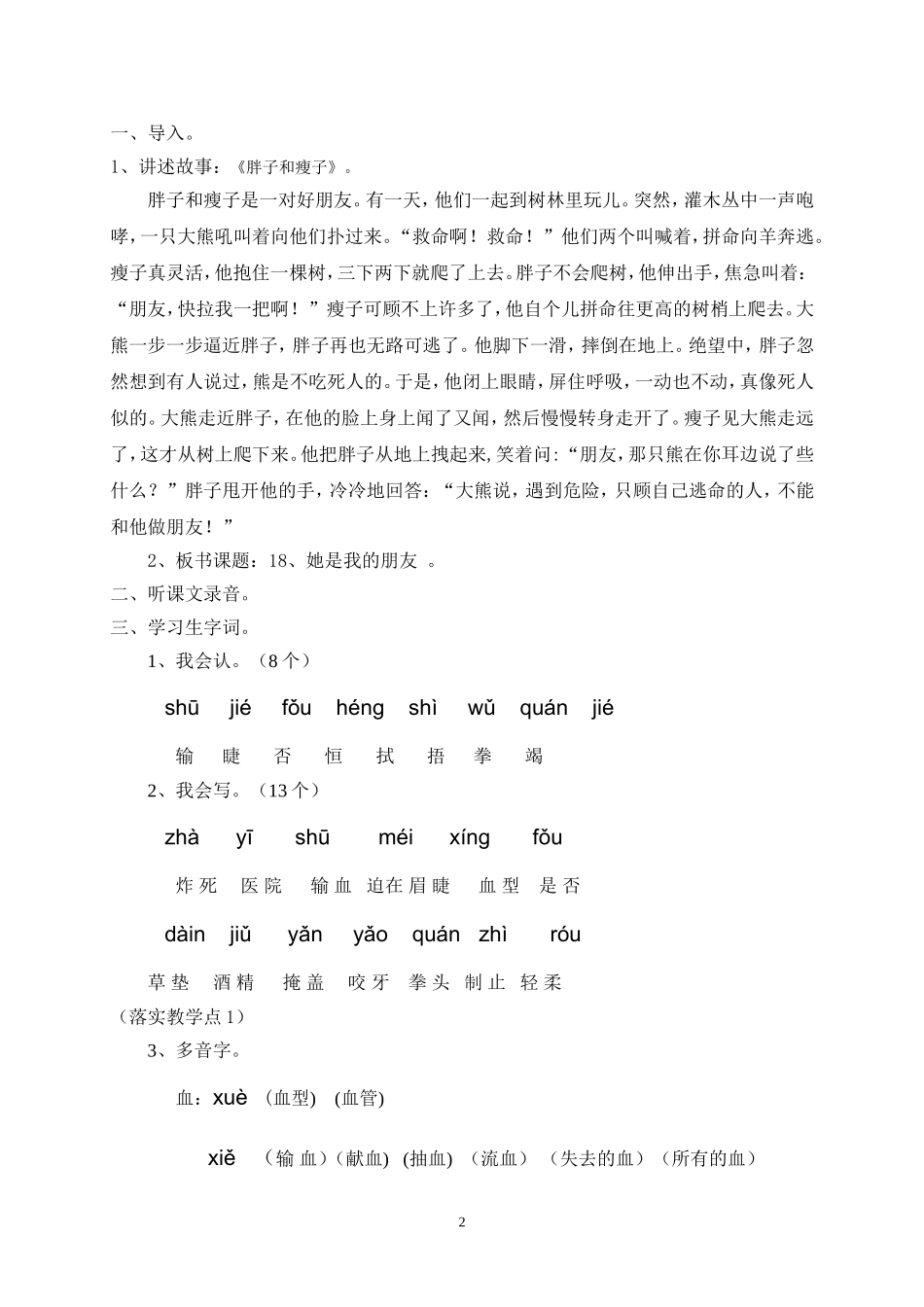 一、导入。

1、讲述故事：《胖子和瘦子》。

胖子和瘦子是一对好朋友。有一天，他们一起到树林里玩儿。突然，灌木丛中一声咆哮，一只大熊吼叫着向他们扑过来。“救命啊！救命！”他们两个叫喊着，拼命向羊奔逃。瘦子真灵活，他抱住一棵树，三下两下就爬了上去。胖子不会爬树，他伸出手，焦急叫着：“朋友，快拉我一把啊！”瘦子可顾不上许多了，他自个儿拼命往更高的树梢上爬去。大熊一步一步逼近胖子，胖子再也无路可逃了。他脚下一滑，摔倒在地上。绝望中，胖子忽然想到有人说过，熊是不吃死人的。于是，他闭上眼睛，屏住呼吸，一动也不动，真像死人似的。大熊走近胖子，在他的脸上身上闻了又闻，然后慢慢转身走开了。瘦子见大熊走远了，这才从树上爬下来。他把胖子从地上拽起来，笑着问：“朋友，那只熊在你耳边说了些什么？”胖子甩开他的手，冷冷地回答：“大熊说，遇到危险，只顾自己逃命的人，不能和他做朋友！”

2、板书课题：18、她是我的朋友 。

二、听课文录音。

三、学习生字词。

1、我会认。（8个）

shū jié fǒu héng shì wǔ quán jié

输 睫 否 恒 拭 捂 拳 竭

2、我会写。（13个）

zhà yī shū méi xíng fǒu

炸死 医院 输血 迫在眉睫 血型 是否

dàin jiǔ yǎn yǎo quán zhì róu

草垫 酒精 掩盖 咬牙 拳头 制止 轻柔

（落实教学点1）

3、多音字。

血：xuè （血型） (血管)

xiě （输血）(献血) (抽血) （流血） （失去的血）（所有的血）

2